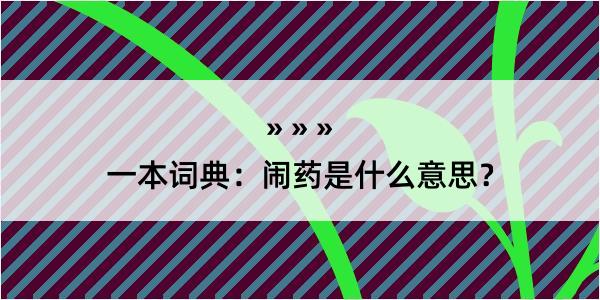 » » »

一本词典：闹药是什么意思？